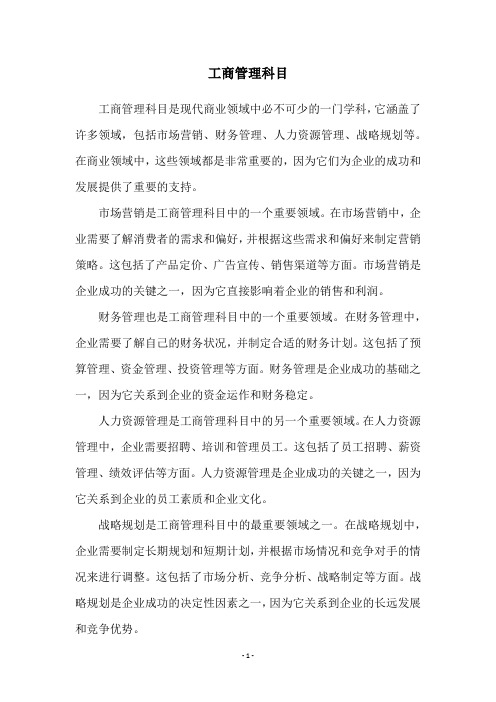 工商管理科目

工商管理科目是现代商业领域中必不可少的一门学科，它涵盖了许多领域，包括市场营销、财务管理、人力资源管理、战略规划等。在商业领域中，这些领域都是非常重要的，因为它们为企业的成功和发展提供了重要的支持。

市场营销是工商管理科目中的一个重要领域。在市场营销中，企业需要了解消费者的需求和偏好，并根据这些需求和偏好来制定营销策略。这包括了产品定价、广告宣传、销售渠道等方面。市场营销是企业成功的关键之一，因为它直接影响着企业的销售和利润。

财务管理也是工商管理科目中的一个重要领域。在财务管理中，企业需要了解自己的财务状况，并制定合适的财务计划。这包括了预算管理、资金管理、投资管理等方面。财务管理是企业成功的基础之一，因为它关系到企业的资金运作和财务稳定。

人力资源管理是工商管理科目中的另一个重要领域。在人力资源管理中，企业需要招聘、培训和管理员工。这包括了员工招聘、薪资管理、绩效评估等方面。人力资源管理是企业成功的关键之一，因为它关系到企业的员工素质和企业文化。

战略规划是工商管理科目中的最重要领域之一。在战略规划中，企业需要制定长期规划和短期计划，并根据市场情况和竞争对手的情况来进行调整。这包括了市场分析、竞争分析、战略制定等方面。战略规划是企业成功的决定性因素之一，因为它关系到企业的长远发展和竞争优势。

- 1 -